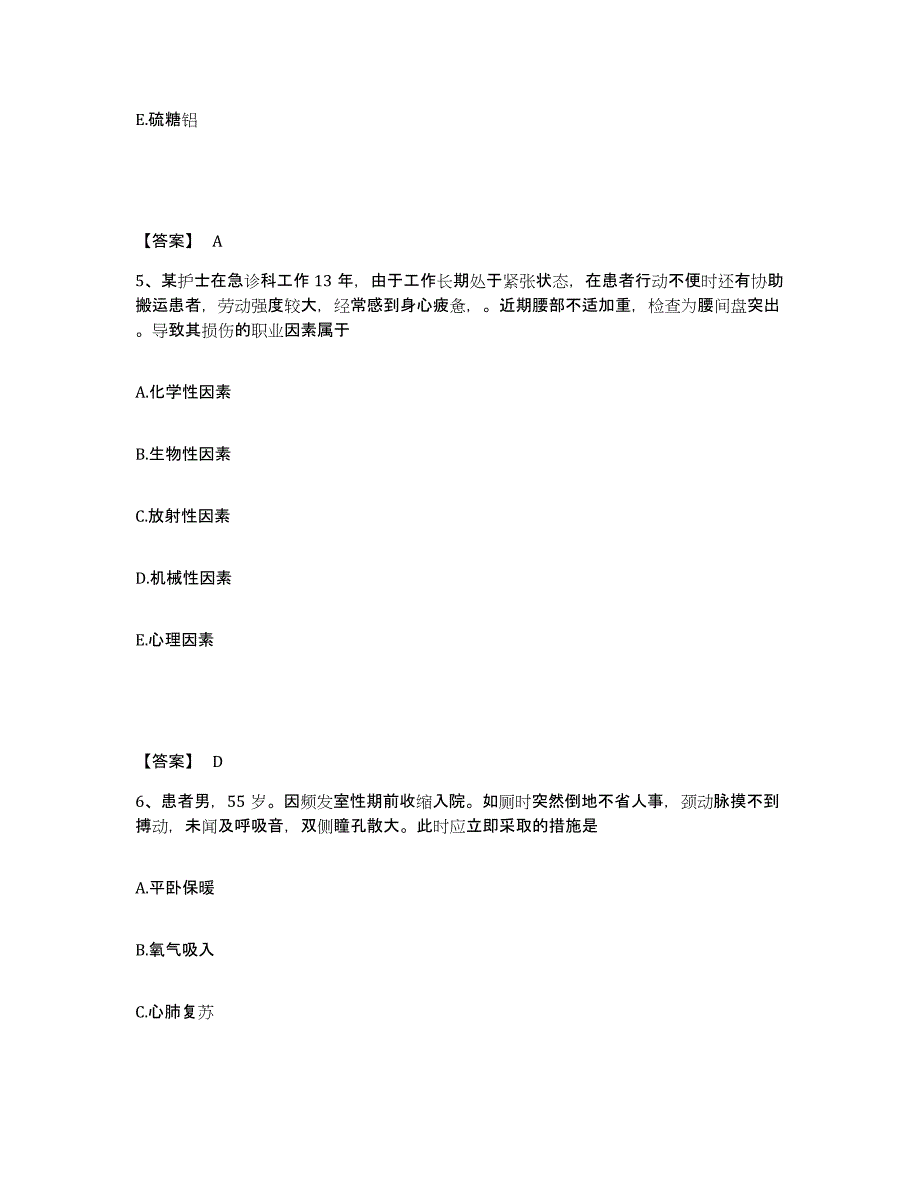 E.硫糖铝

【答案】 A

5、某护士在急诊科工作 13 年，由于工作长期处于紧张状态，在患者行动不便时还有协助搬运患者，劳动强度较大，经常感到身心疲惫，。近期腰部不适加重，检查为腰间盘突出。导致其损伤的职业因素属于

A.化学性因素

B.生物性因素

C.放射性因素

D.机械性因素

E.心理因素

【答案】 D

6、患者男，55 岁。因频发室性期前收缩入院。如厕时突然倒地不省人事，颈动脉摸不到搏动，未闻及呼吸音，双侧瞳孔散大。此时应立即采取的措施是

A.平卧保暖

B.氧气吸入

C.心肺复苏